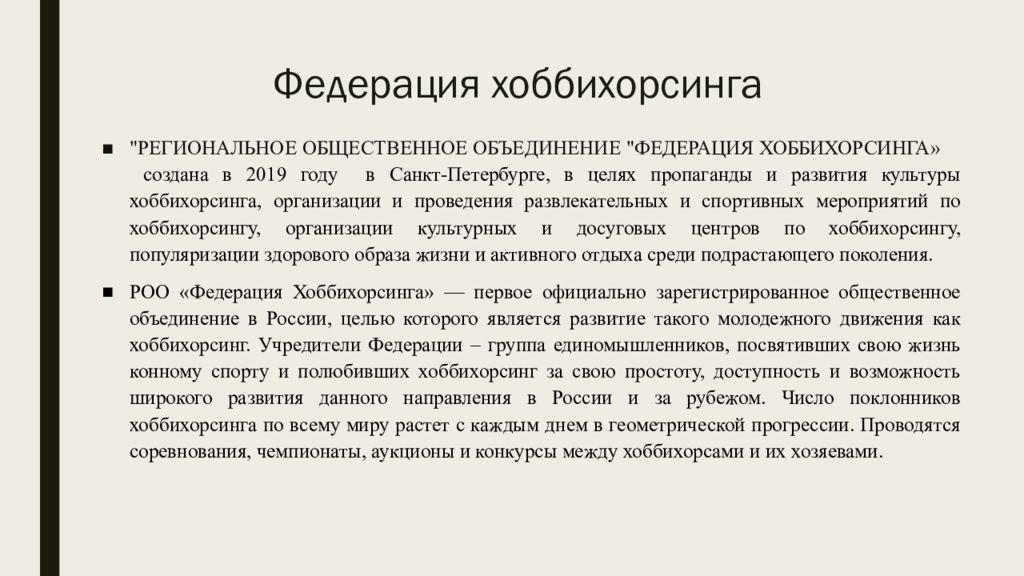 Федерация хоббихорсинга

■ "РЕГИОНАЛЬНОЕ ОБЩЕСТВЕННОЕ ОБЪЕДИНЕНИЕ "ФЕДЕРАЦИЯ ХОББИХОРСИНГА» создана в 2019 году в Санкт-Петербурге, в целях пропаганды и развития культуры хоббихорсинга, организации и проведения развлекательных и спортивных мероприятий по хоббихорсингу, организации культурных и досуговых центров по хоббихорсингу, популяризации здорового образа жизни и активного отдыха среди подрастающего поколения.

■ РОО «Федерация Хоббихорсинга» — первое официально зарегистрированное общественное объединение в России, целью которого является развитие такого молодежного движения как хоббихорсинг. Учредители Федерации – группа единомышленников, посвятивших свою жизнь конному спорту и полюбивших хоббихорсинг за свою простоту, доступность и возможность широкого развития данного направления в России и за рубежом. Число поклонников хоббихорсинга по всему миру растет с каждым днем в геометрической прогрессии. Проводятся соревнования, чемпионаты, аукционы и конкурсы между хоббихорсами и их хозяевами.